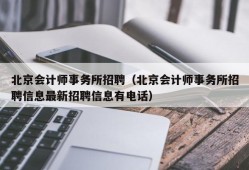 北京会计师事务所招聘（北京会计师事务所招聘信息最新招聘信息有电话）